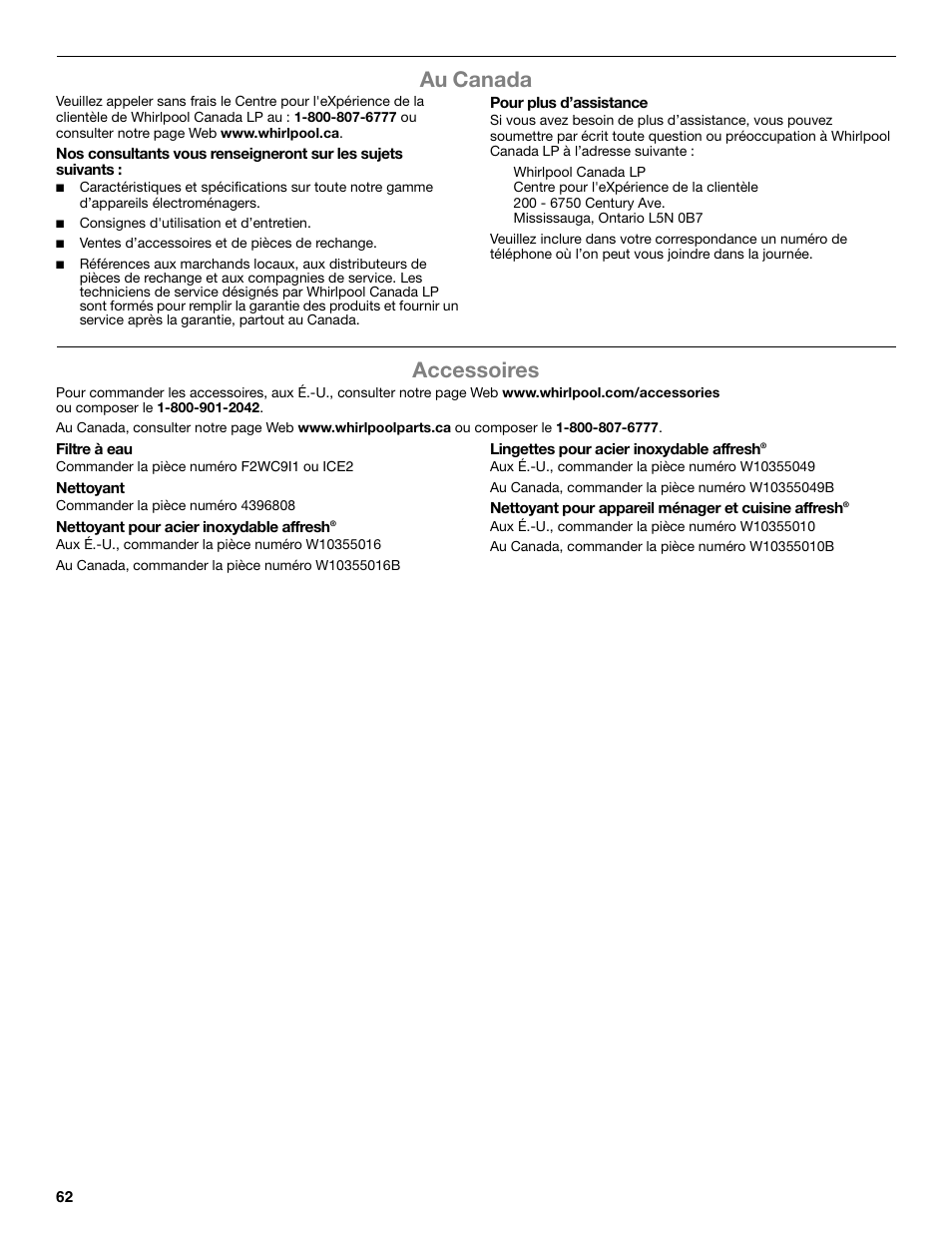 Au Canada

Veuillez appeler sans frais le Centre pour l'eXpérience de la clientèle de Whirlpool Canada LP au : 1-800-807-6777 ou consulter notre page Web www.whirlpool.ca.

Nos consultants vous renseigneront sur les sujets suivants :

■ Caractéristiques et spécifications sur toute notre gamme d'appareils électroménagers.

■ Consignes d'utilisation et d'entretien.

■ Ventes d'accessoires et de pièces de rechange.

■ Références aux marchands locaux, aux distributeurs de pièces de rechange et aux compagnies de service. Les techniciens de service désignés par Whirlpool Canada LP sont formés pour remplir la garantie des produits et fournir un service après la garantie, partout au Canada.

Pour plus d'assistance
Si vous avez besoin de plus d'assistance, vous pouvez soumettre par écrit toute question ou préoccupation à Whirlpool Canada LP à l'adresse suivante :

Whirlpool Canada LP
Centre pour l'eXpérience de la clientèle
200 - 6750 Century Ave.
Mississauga, Ontario L5N 0B7

Veuillez inclure dans votre correspondance un numéro de téléphone où l'on peut vous joindre dans la journée.

Accessoires

Pour commander les accessoires, aux É.-U., consulter notre page Web www.whirlpool.com/accessories ou composer le 1-800-901-2042.

Au Canada, consulter notre page Web www.whirlpoolparts.ca ou composer le 1-800-807-6777.

Filtre à eau
Commander la pièce numéro F2WC9I1 ou ICE2

Nettoyant
Commander la pièce numéro 4396808

Nettoyant pour acier inoxydable affresh®
Aux É.-U., commander la pièce numéro W10355016

Au Canada, commander la pièce numéro W10355016B

Lingettes pour acier inoxydable affresh®
Aux É.-U., commander la pièce numéro W10355049

Au Canada, commander la pièce numéro W10355049B

Nettoyant pour appareil ménager et cuisine affresh®
Aux É.-U., commander la pièce numéro W10355010

Au Canada, commander la pièce numéro W10355010B

62